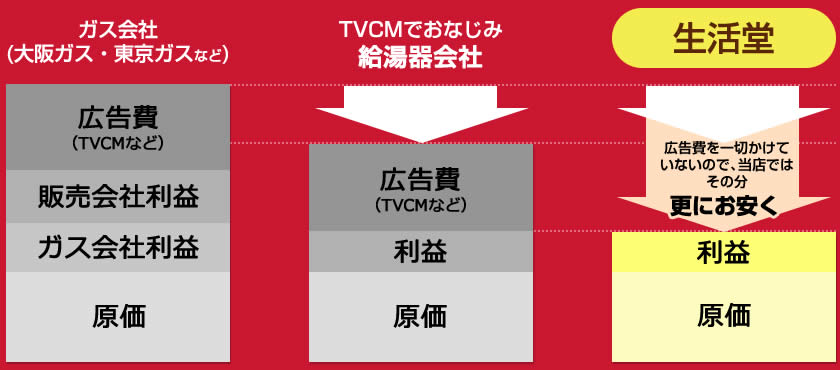 ガス会社
(大阪ガス・東京ガスなど)

広告費
(TVCMなど)

販売会社利益

ガス会社利益

原価

TVCMでおなじみ
給湯器会社

広告費
(TVCMなど)

利益

原価

生活堂

広告費を一切かけていないので、当店ではその分
更にお安く

利益

原価